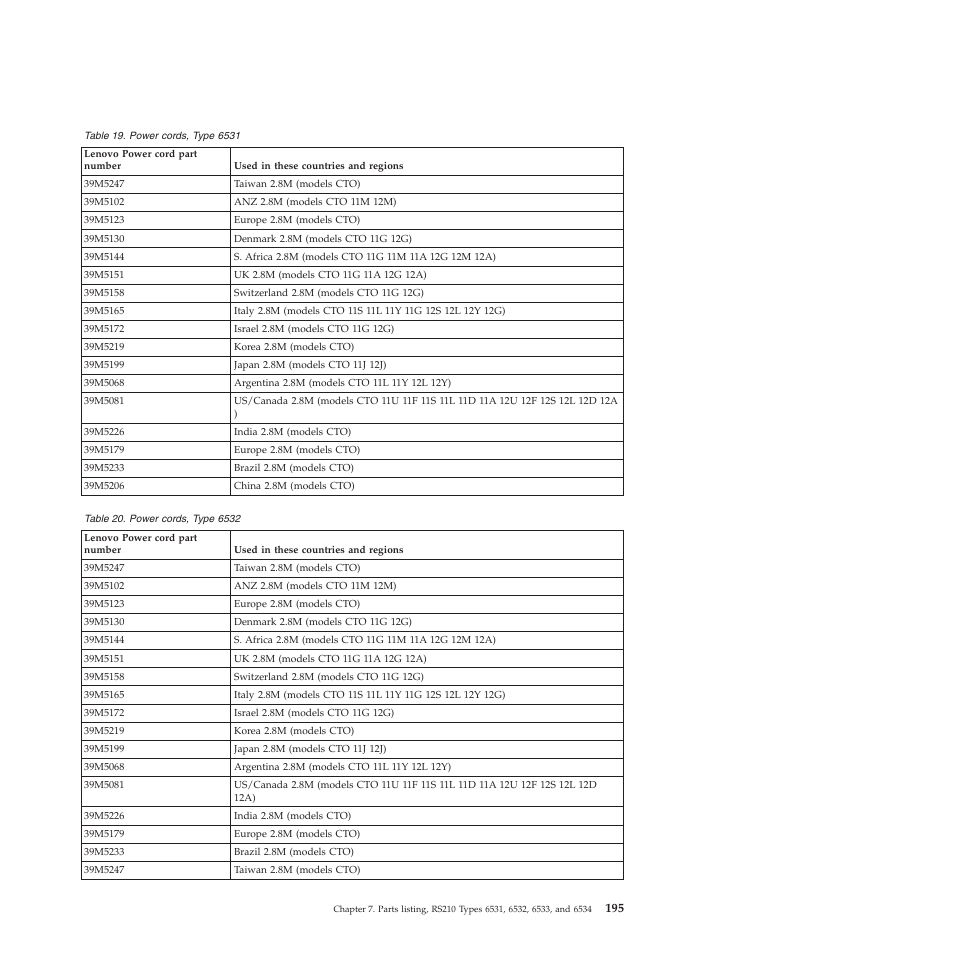 Table 19. Power cords, Type 6531

| Lenovo Power cord part number | Used in these countries and regions |
|---|---|
| 39M5247 | Taiwan 2.8M (models CTO) |
| 39M5102 | ANZ 2.8M (models CTO 11M 12M) |
| 39M5123 | Europe 2.8M (models CTO) |
| 39M5130 | Denmark 2.8M (models CTO 11G 12G) |
| 39M5144 | S. Africa 2.8M (models CTO 11G 11M 11A 12G 12M 12A) |
| 39M5151 | UK 2.8M (models CTO 11G 11A 12G 12A) |
| 39M5158 | Switzerland 2.8M (models CTO 11G 12G) |
| 39M5165 | Italy 2.8M (models CTO 11S 11L 11Y 11G 12S 12L 12Y 12G) |
| 39M5172 | Israel 2.8M (models CTO 11G 12G) |
| 39M5219 | Korea 2.8M (models CTO) |
| 39M5199 | Japan 2.8M (models CTO 11J 12J) |
| 39M5068 | Argentina 2.8M (models CTO 11L 11Y 12L 12Y) |
| 39M5081 | US/Canada 2.8M (models CTO 11U 11F 11S 11L 11D 11A 12U 12F 12S 12L 12D 12A ) |
| 39M5226 | India 2.8M (models CTO) |
| 39M5179 | Europe 2.8M (models CTO) |
| 39M5233 | Brazil 2.8M (models CTO) |
| 39M5206 | China 2.8M (models CTO) |

Table 20. Power cords, Type 6532

| Lenovo Power cord part number | Used in these countries and regions |
|---|---|
| 39M5247 | Taiwan 2.8M (models CTO) |
| 39M5102 | ANZ 2.8M (models CTO 11M 12M) |
| 39M5123 | Europe 2.8M (models CTO) |
| 39M5130 | Denmark 2.8M (models CTO 11G 12G) |
| 39M5144 | S. Africa 2.8M (models CTO 11G 11M 11A 12G 12M 12A) |
| 39M5151 | UK 2.8M (models CTO 11G 11A 12G 12A) |
| 39M5158 | Switzerland 2.8M (models CTO 11G 12G) |
| 39M5165 | Italy 2.8M (models CTO 11S 11L 11Y 11G 12S 12L 12Y 12G) |
| 39M5172 | Israel 2.8M (models CTO 11G 12G) |
| 39M5219 | Korea 2.8M (models CTO) |
| 39M5199 | Japan 2.8M (models CTO 11J 12J) |
| 39M5068 | Argentina 2.8M (models CTO 11L 11Y 12L 12Y) |
| 39M5081 | US/Canada 2.8M (models CTO 11U 11F 11S 11L 11D 11A 12U 12F 12S 12L 12D 12A) |
| 39M5226 | India 2.8M (models CTO) |
| 39M5179 | Europe 2.8M (models CTO) |
| 39M5233 | Brazil 2.8M (models CTO) |
| 39M5247 | Taiwan 2.8M (models CTO) |

Chapter 7. Parts listing, RS210 Types 6531, 6532, 6533, and 6534 195